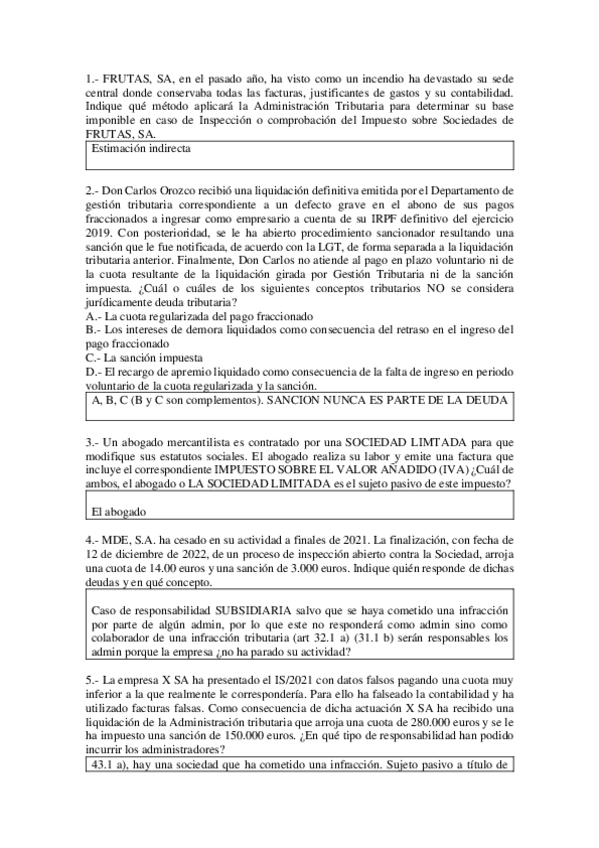 1.- FRUTAS, SA, en el pasado año, ha visto como un incendio ha devastado su sede central donde conservaba todas las facturas, justificantes de gastos y su contabilidad. Indique qué método aplicará la Administración Tributaria para determinar su base imponible en caso de Inspección o comprobación del Impuesto sobre Sociedades de FRUTAS, SA.

Estimación indirecta

2.- Don Carlos Orozco recibió una liquidación definitiva emitida por el Departamento de gestión tributaria correspondiente a un defecto grave en el abono de sus pagos fraccionados a ingresar como empresario a cuenta de su IRPF definitivo del ejercicio 2019. Con posterioridad, se le ha abierto procedimiento sancionador resultando una sanción que le fue notificada, de acuerdo con la LGT, de forma separada a la liquidación tributaria anterior. Finalmente, Don Carlos no atiende al pago en plazo voluntario ni de la cuota resultante de la liquidación girada por Gestión Tributaria ni de la sanción impuesta. ¿Cuál o cuáles de los siguientes conceptos tributarios NO se considera jurídicamente deuda tributaria?
A.- La cuota regularizada del pago fraccionado
B.- Los intereses de demora liquidados como consecuencia del retraso en el ingreso del pago fraccionado
C.- La sanción impuesta
D.- El recargo de apremio liquidado como consecuencia de la falta de ingreso en periodo voluntario de la cuota regularizada y la sanción.

A, B, C (B y C son complementos). SANCION NUNCA ES PARTE DE LA DEUDA

3.- Un abogado mercantilista es contratado por una SOCIEDAD LIMTADA para que modifique sus estatutos sociales. El abogado realiza su labor y emite una factura que incluye el correspondiente IMPUESTO SOBRE EL VALOR AÑADIDO (IVA) ¿Cuál de ambos, el abogado o LA SOCIEDAD LIMITADA es el sujeto pasivo de este impuesto?

El abogado

4.- MDE, S.A. ha cesado en su actividad a finales de 2021. La finalización, con fecha de 12 de diciembre de 2022, de un proceso de inspección abierto contra la Sociedad, arroja una cuota de 14.00 euros y una sanción de 3.000 euros. Indique quién responde de dichas deudas y en qué concepto.

Caso de responsabilidad SUBSIDIARIA salvo que se haya cometido una infracción por parte de algún admin, por lo que este no responderá como admin sino como colaborador de una infracción tributaria (art 32.1 a) (31.1 b) serán responsables los admin porque la empresa ¿no ha parado su actividad?

5.- La empresa X SA ha presentado el IS/2021 con datos falsos pagando una cuota muy inferior a la que realmente le correspondería. Para ello ha falseado la contabilidad y ha utilizado facturas falsas. Como consecuencia de dicha actuación X SA ha recibido una liquidación de la Administración tributaria que arroja una cuota de 280.000 euros y se le ha impuesto una sanción de 150.000 euros. ¿En qué tipo de responsabilidad han podido incurrir los administradores?

43.1 a), hay una sociedad que ha cometido una infracción. Sujeto pasivo a título de